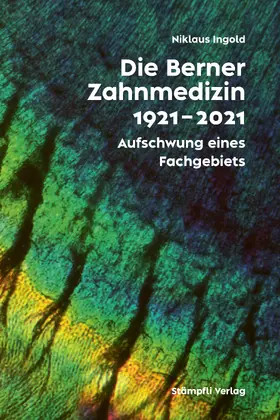 Niklaus Ingold

Die Berner Zahnmedizin 1921–2021

Aufschwung eines Fachgebiets

Stämpfli Verlag